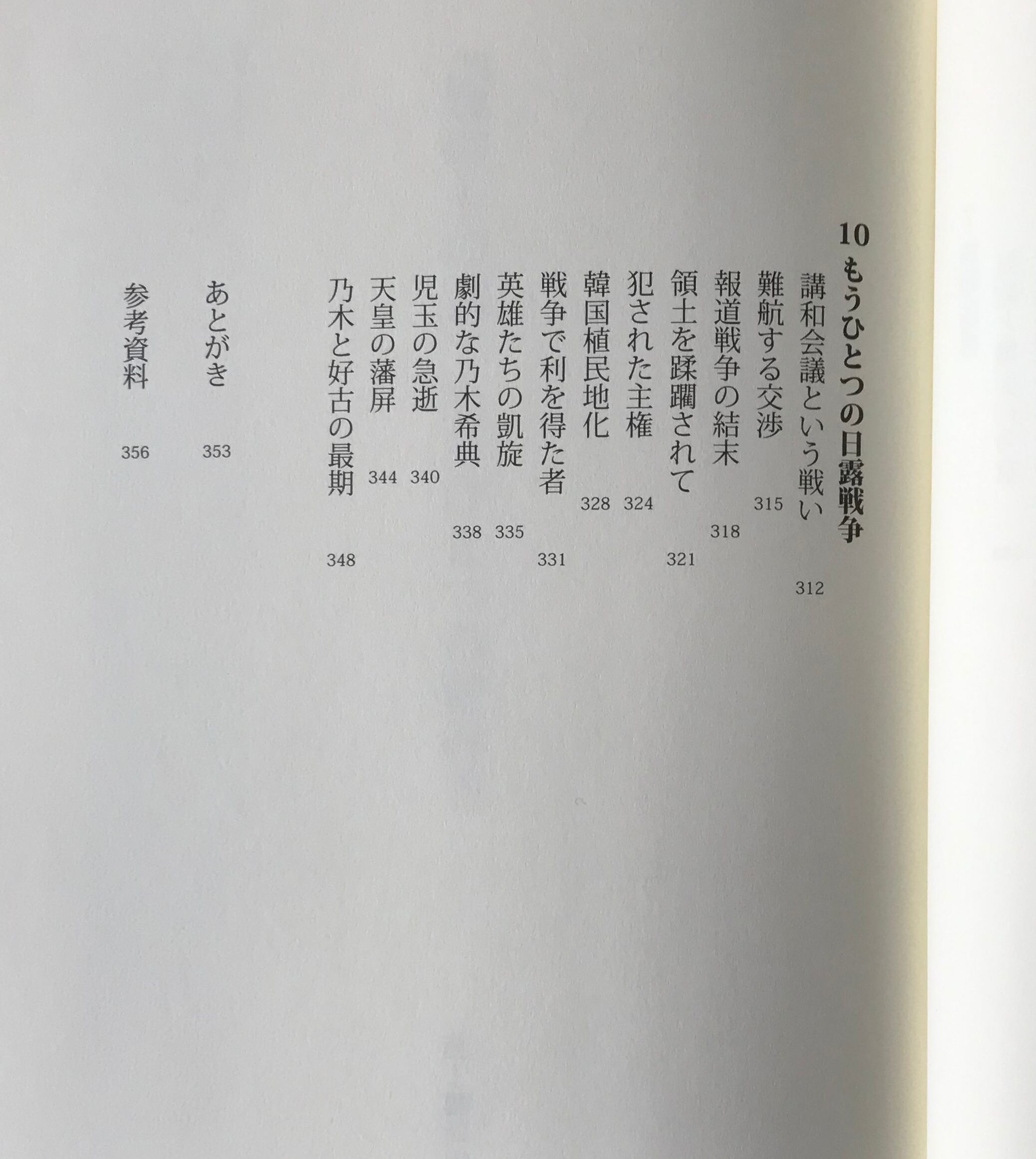 10もうひとつの日露戦争

講和会議という戦い 312

難航する交渉 315

報道戦争の結末 318

領土を蹂躙されて 321

犯された主権 324

韓国植民地化 328

戦争で利を得た者 331

英雄たちの凱旋 335

劇的な乃木希典 338

児玉の急逝 340

天皇の藩屏 344

乃木と好古の最期 348

あとがき 353

参考資料 356